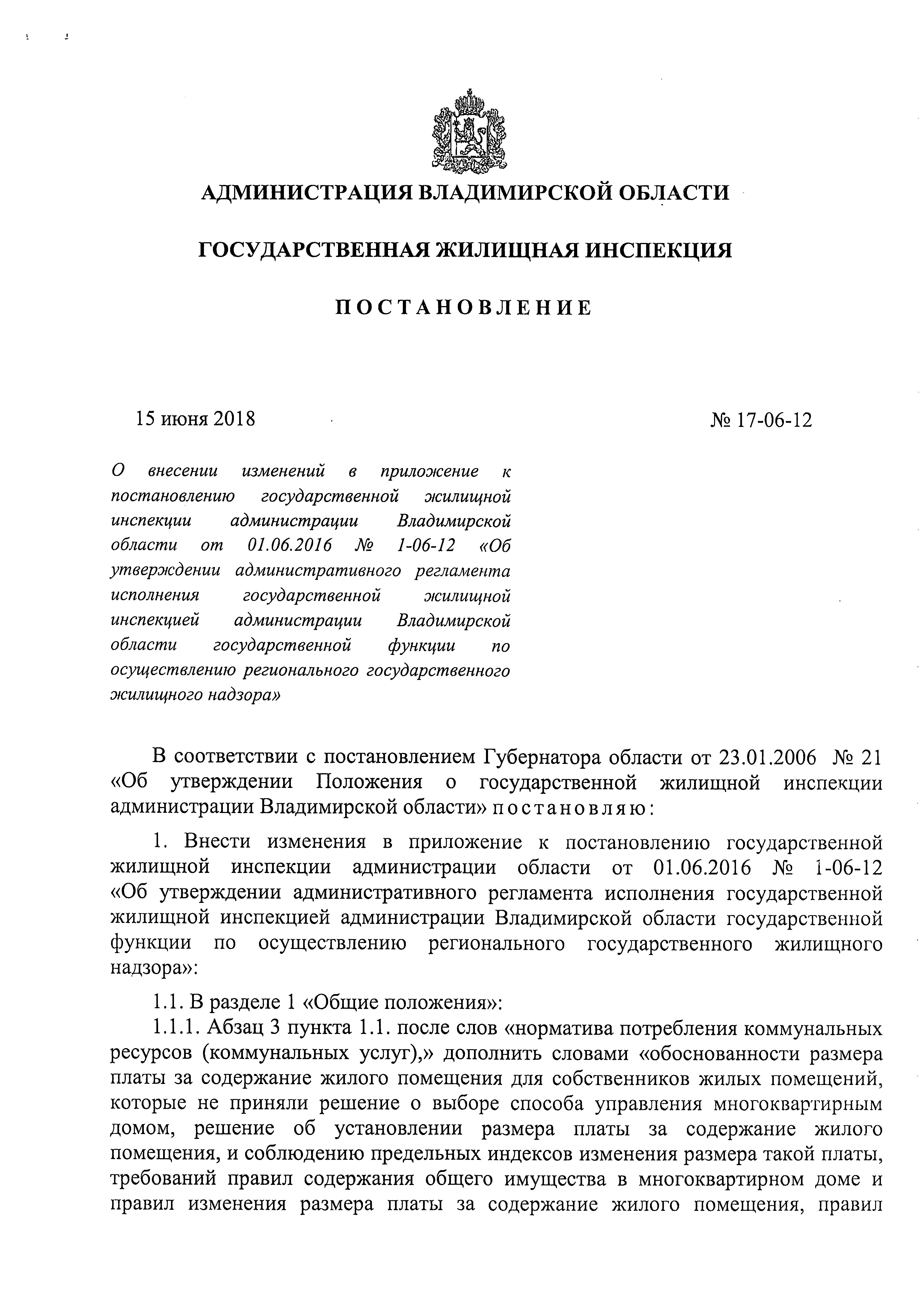 АДМИНИСТРАЦИЯ ВЛАДИМИРСКОЙ ОБЛАСТИ

ГОСУДАРСТВЕННАЯ ЖИЛИЩНАЯ ИНСПЕКЦИЯ

ПОСТАНОВЛЕНИЕ

15 июня 2018

№ 17-06-12

О внесении изменений в приложение к постановлению государственной жилищной инспекции администрации Владимирской области от 01.06.2016 № 1-06-12 «Об утверждении административного регламента исполнения государственной жилищной инспекцией администрации Владимирской области государственной функции по осуществлению регионального государственного жилищного надзора»

В соответствии с постановлением Губернатора области от 23.01.2006 № 21 «Об утверждении Положения о государственной жилищной инспекции администрации Владимирской области» постановляю:

1. Внести изменения в приложение к постановлению государственной жилищной инспекции администрации области от 01.06.2016 № 1-06-12 «Об утверждении административного регламента исполнения государственной жилищной инспекцией администрации Владимирской области государственной функции по осуществлению регионального государственного жилищного надзора»:

1.1. В разделе 1 «Общие положения»:

1.1.1. Абзац 3 пункта 1.1. после слов «норматива потребления коммунальных ресурсов (коммунальных услуг),» дополнить словами «обоснованности размера платы за содержание жилого помещения для собственников жилых помещений, которые не приняли решение о выборе способа управления многоквартирным домом, решение об установлении размера платы за содержание жилого помещения, и соблюдению предельных индексов изменения размера такой платы, требований правил содержания общего имущества в многоквартирном доме и правил изменения размера платы за содержание жилого помещения, правил